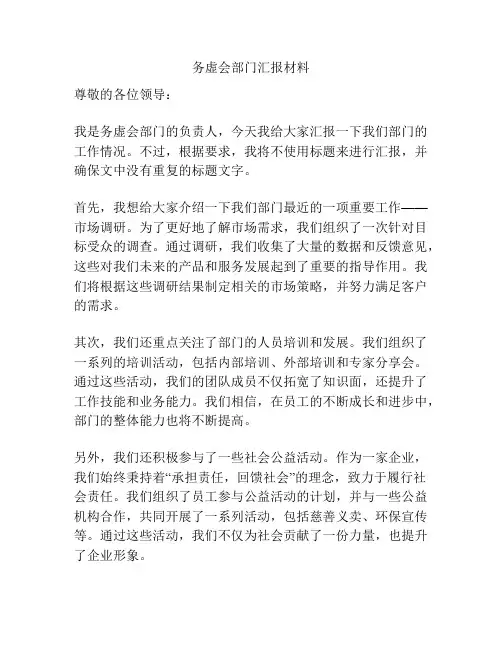 务虚会部门汇报材料

尊敬的各位领导：

我是务虚会部门的负责人，今天我给大家汇报一下我们部门的工作情况。不过，根据要求，我将不使用标题来进行汇报，并确保文中没有重复的标题文字。

首先，我想给大家介绍一下我们部门最近的一项重要工作——市场调研。为了更好地了解市场需求，我们组织了一次针对目标受众的调查。通过调研，我们收集了大量的数据和反馈意见，这些对我们未来的产品和服务发展起到了重要的指导作用。我们将根据这些调研结果制定相关的市场策略，并努力满足客户的需求。

其次，我们还重点关注了部门的人员培训和发展。我们组织了一系列的培训活动，包括内部培训、外部培训和专家分享会。通过这些活动，我们的团队成员不仅拓宽了知识面，还提升了工作技能和业务能力。我们相信，在员工的不断成长和进步中，部门的整体能力也将不断提高。

另外，我们还积极参与了一些社会公益活动。作为一家企业，我们始终秉持着“承担责任，回馈社会”的理念，致力于履行社会责任。我们组织了员工参与公益活动的计划，并与一些公益机构合作，共同开展了一系列活动，包括慈善义卖、环保宣传等。通过这些活动，我们不仅为社会贡献了一份力量，也提升了企业形象。